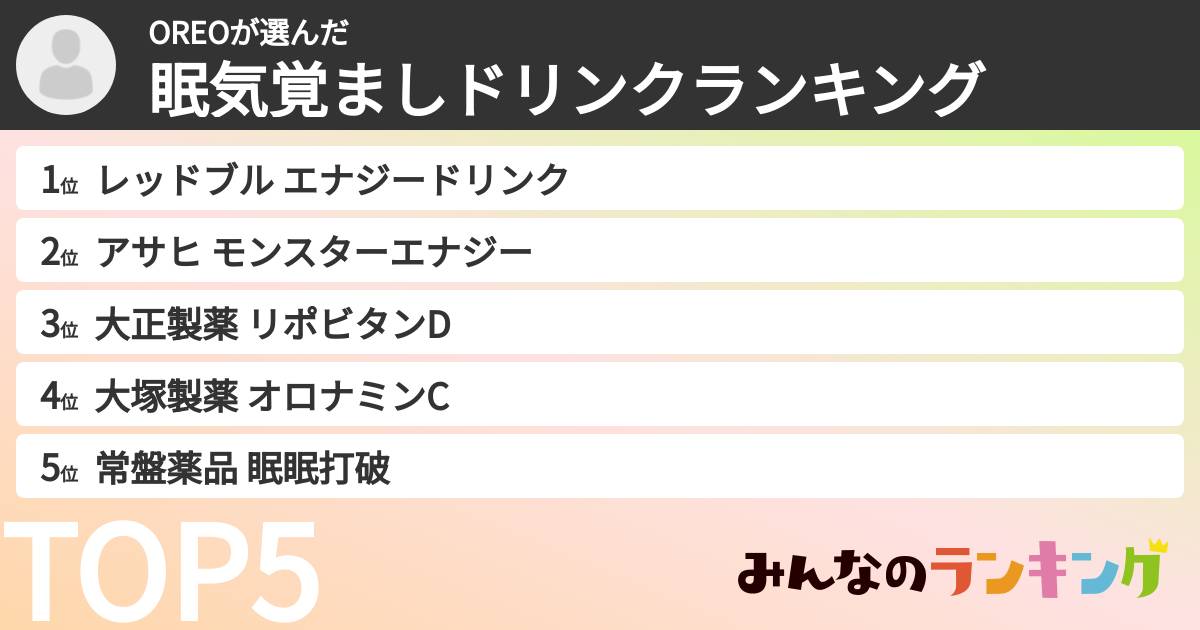 OREOが選んだ
眠気覚ましドリンクランキング

1位 レッドブル エナジードリンク

2位 アサヒ モンスターエナジー

3位 大正製薬 リポビタンD

4位 大塚製薬 オロナミンC

5位 常盤薬品 眠眠打破

TOP5

みんなのランキング